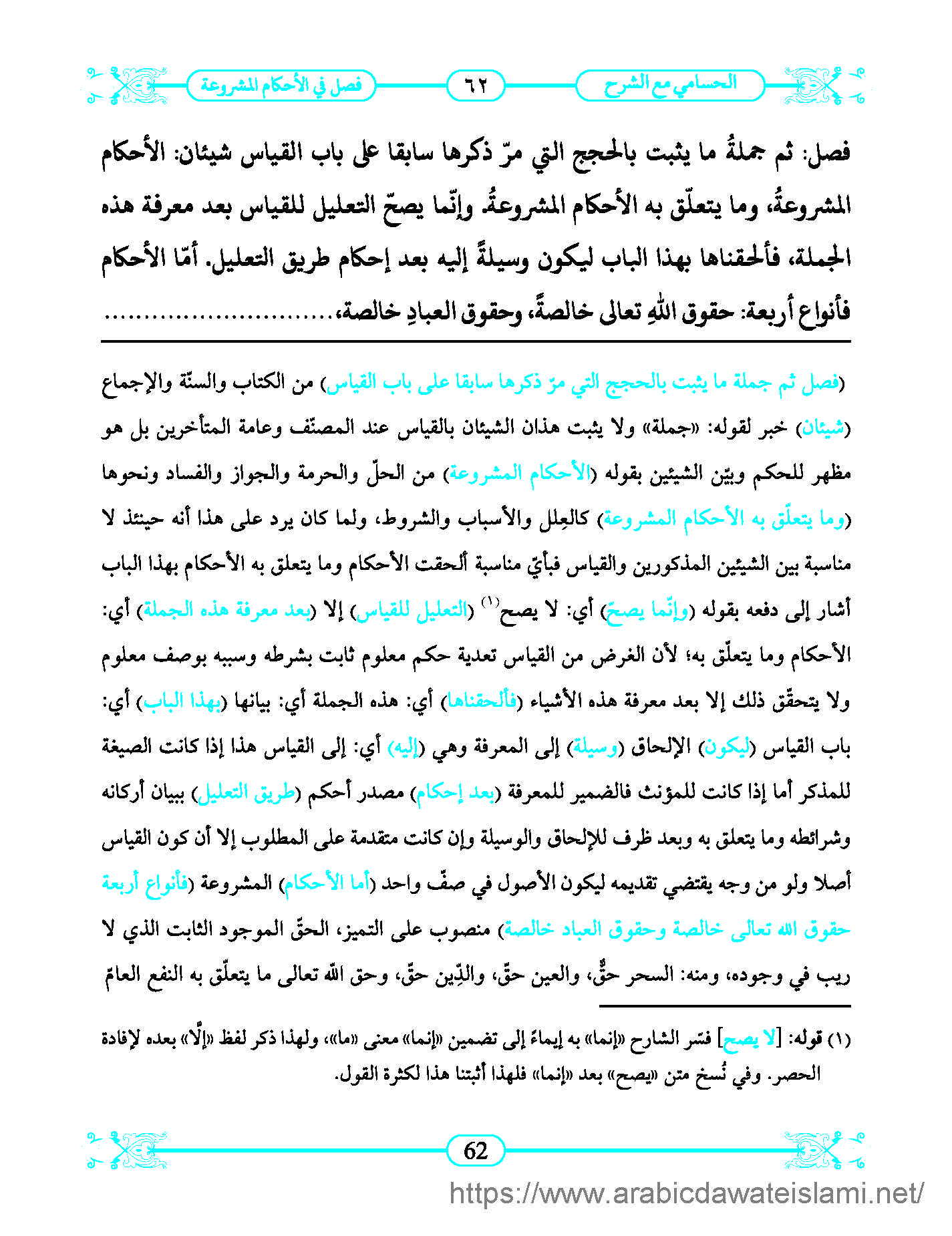 الحسامي مع الشرح ٦٢ فصل في الأحكام المشروعة

فصل: ثم جملةُ ما يثبت بالحجج التي مرّ ذكرها سابقا على باب القياس شيئان: الأحكام المشروعةُ، وما يتعلّق به الأحكام المشروعةُ. وإنّما يصحّ التعليل للقياس بعد معرفة هذه الجملة، فألحقناها بهذا الباب ليكون وسيلةً إليه بعد إحكام طريق التعليل. أمّا الأحكام فأنواع أربعة: حقوق اللهِ تعالى خالصةً، وحقوق العبادِ خالصة،..............................

(فصل ثم جملة ما يثبت بالحجج التي مرّ ذكرها سابقا على باب القياس) من الكتاب والسنّة والإجماع (شيئان) خبر لقوله: «جملة» ولا يثبت هذان الشيئان بالقياس عند المصنّف وعامة المتأخرين بل هو مظهر للحكم وبيّن الشيئين بقوله (الأحكام المشروعة) من الحلّ والحرمة والجواز والفساد ونحوها (وما يتعلّق به الأحكام المشروعة) كالعِلل والأسباب والشروط، ولما كان يرد على هذا أنه حينئذ لا مناسبة بين الشيئين المذكورين والقياس فبأيّ مناسبة ألحقت الأحكام وما يتعلق به الأحكام بهذا الباب أشار إلى دفعه بقوله (وإنّما يصحّ) أي: لا يصح$^{(1)}$ (التعليل للقياس) إلا (بعد معرفة هذه الجملة) أي: الأحكام وما يتعلّق به؛ لأن الغرض من القياس تعدية حكم معلوم ثابت بشرطه وسببه بوصف معلوم ولا يتحقّق ذلك إلا بعد معرفة هذه الأشياء (فألحقناها) أي: هذه الجملة أي: بيانها (بهذا الباب) أي: باب القياس (ليكون) الإلحاق (وسيلة) إلى المعرفة وهي (إليه) أي: إلى القياس هذا إذا كانت الصيغة للمذكر أما إذا كانت للمؤنث فالضمير للمعرفة (بعد إحكام) مصدر أحكم (طريق التعليل) ببيان أركانه وشرائطه وما يتعلق به وبعد ظرف للإلحاق والوسيلة وإن كانت متقدمة على المطلوب إلا أن كون القياس أصلا ولو من وجه يقتضي تقديمه ليكون الأصول في صفّ واحد (أما الأحكام) المشروعة (فأنواع أربعة حقوق الله تعالى خالصة وحقوق العباد خالصة) منصوب على التميز، الحقّ الموجود الثابت الذي لا ريب في وجوده، ومنه: السحر حقٌّ، والعين حقّ، والدِّين حقّ، وحق الله تعالى ما يتعلّق به النفع العامّ

(١) قوله: [لا يصح] فسّر الشارح «إنما» به إيماءً إلى تضمين «إنما» معنى «ما»، ولهذا ذكر لفظ «إلّا» بعده لإفادة الحصر. وفي نُسخ متن «يصح» بعد «إنما» فلهذا أثبتنا هذا لكثرة القول.

62

https://www.arabicdawateislami.net/